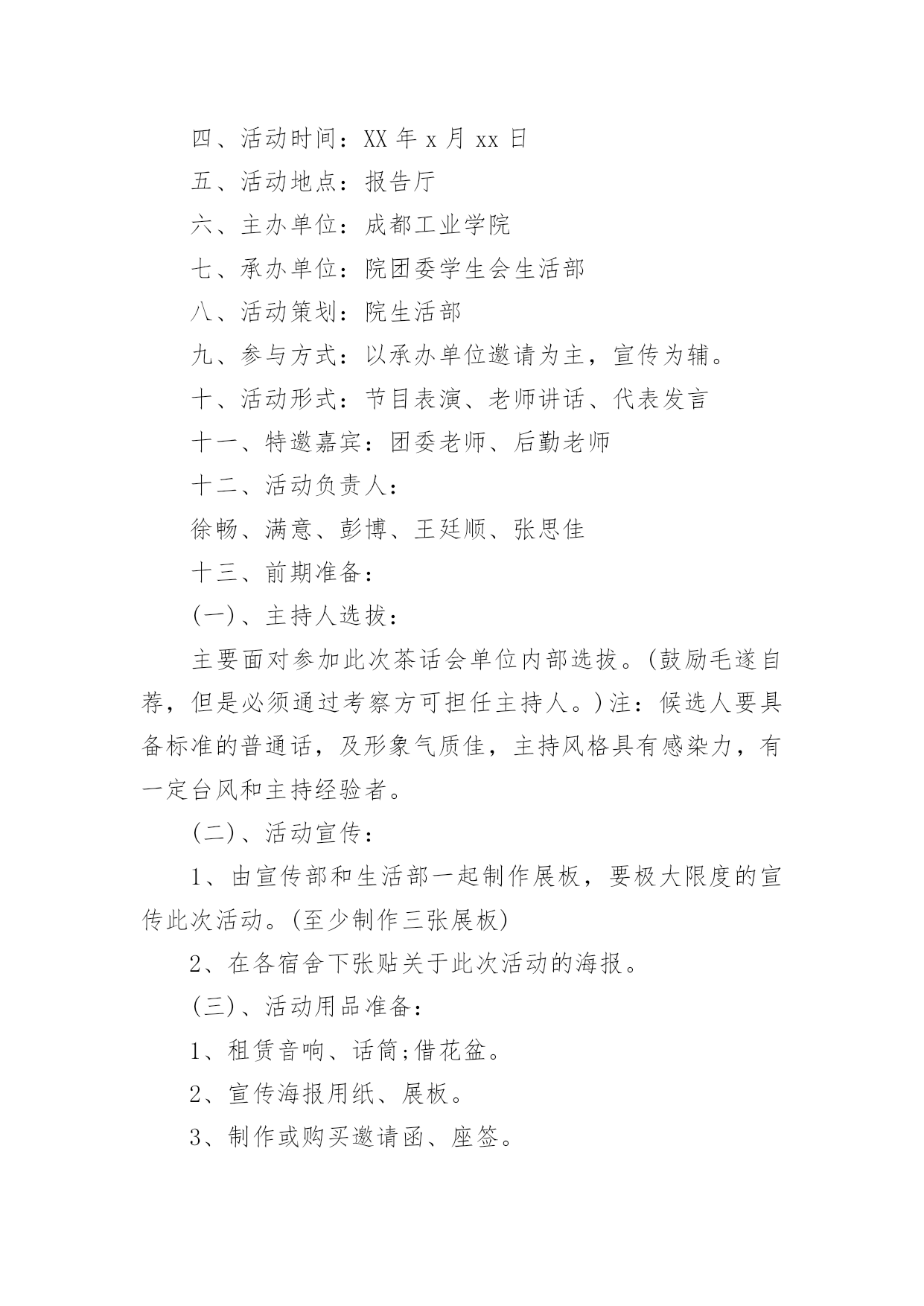 四、活动时间：XX 年 x 月 xx 日

五、活动地点：报告厅

六、主办单位：成都工业学院

七、承办单位：院团委学生会生活部

八、活动策划：院生活部

九、参与方式：以承办单位邀请为主，宣传为辅。

十、活动形式：节目表演、老师讲话、代表发言

十一、特邀嘉宾：团委老师、后勤老师

十二、活动负责人：

徐畅、满意、彭博、王廷顺、张思佳

十三、前期准备：

(一)、主持人选拔：

主要面对参加此次茶话会单位内部选拔。(鼓励毛遂自荐，但是必须通过考察方可担任主持人。)注：候选人要具备标准的普通话，及形象气质佳，主持风格具有感染力，有一定台风和主持经验者。

(二)、活动宣传：

1、由宣传部和生活部一起制作展板，要极大限度的宣传此次活动。(至少制作三张展板)

2、在各宿舍下张贴关于此次活动的海报。

(三)、活动用品准备：

1、租赁音响、话筒;借花盆。

2、宣传海报用纸、展板。

3、制作或购买邀请函、座签。